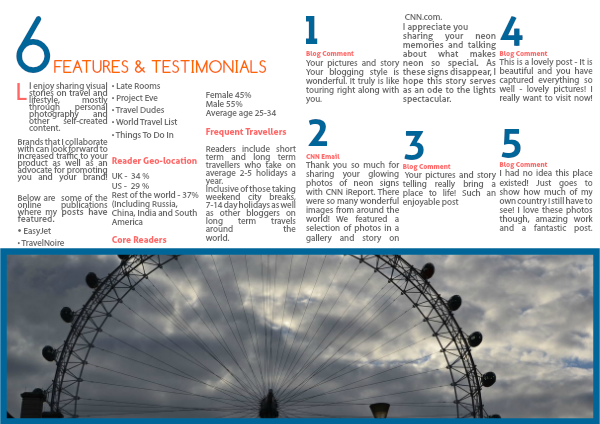 6 FEATURES & TESTIMONIALS

I enjoy sharing visual stories on travel and lifestyle, mostly through personal photography and other self-created content.

Brands that I collaborate with can look forward to increased traffic to your product as well as an advocate for promoting you and your brand!

Below are some of the online publications where my posts have featured.

• EasyJet
• TravelNoire
• Late Rooms
• Project Eve
• Travel Dudes
• World Travel List
• Things To Do In

Reader Geo-location

UK - 34 %
US - 29 %
Rest of the world - 37% (Including Russia, China, India and South America

Core Readers

Female 45%
Male 55%
Average age 25-34

Frequent Travellers

Readers include short term and long term travellers who take on average 2-5 holidays a year.
Inclusive of those taking weekend city breaks, 7-14 day holidays as well as other bloggers on long term travels around the world.

1
Blog Comment
Your pictures and story Your blogging style is wonderful. It truly is like touring right along with you.

2
CNN Email
Thank you so much for sharing your glowing photos of neon signs with CNN iReport. There were so many wonderful images from around the world! We featured a selection of photos in a gallery and story on CNN.com.
I appreciate you sharing your neon memories and talking about what makes neon so special. As these signs disappear, I hope this story serves as an ode to the lights spectacular.

3
Blog Comment
Your pictures and story telling really bring a place to life! Such an enjoyable post

4
Blog Comment
This is a lovely post - It is beautiful and you have captured everything so well - lovely pictures! I really want to visit now!

5
Blog Comment
I had no idea this place existed! Just goes to show how much of my own country I still have to see! I love these photos though, amazing work and a fantastic post.